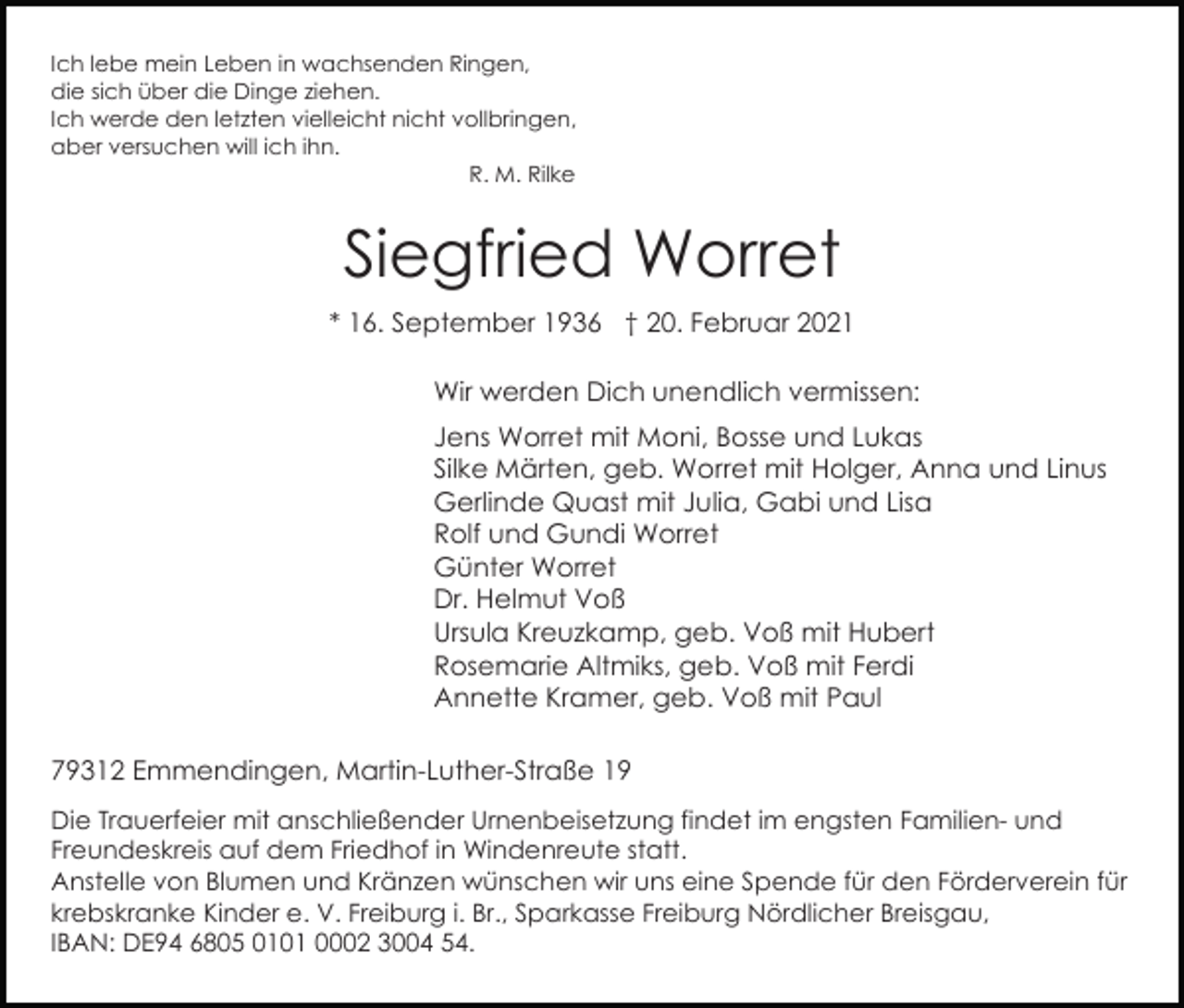 Ich lebe mein Leben in wachsenden Ringen,
die sich über die Dinge ziehen.
Ich werde den letzten vielleicht nicht vollbringen,
aber versuchen will ich ihn.
R. M. Rilke

Siegfried Worret

* 16. September 1936 † 20. Februar 2021

Wir werden Dich unendlich vermissen:

Jens Worret mit Moni, Bosse und Lukas
Silke Märten, geb. Worret mit Holger, Anna und Linus
Gerlinde Quast mit Julia, Gabi und Lisa
Rolf und Gundi Worret
Günter Worret
Dr. Helmut Voß
Ursula Kreuzkamp, geb. Voß mit Hubert
Rosemarie Altmiks, geb. Voß mit Ferdi
Annette Kramer, geb. Voß mit Paul

79312 Emmendingen, Martin-Luther-Straße 19

Die Trauerfeier mit anschließender Urnenbeisetzung findet im engsten Familien- und Freundeskreis auf dem Friedhof in Windenreute statt.
Anstelle von Blumen und Kränzen wünschen wir uns eine Spende für den Förderverein für krebskranke Kinder e. V. Freiburg i. Br., Sparkasse Freiburg Nördlicher Breisgau, IBAN: DE94 6805 0101 0002 3004 54.